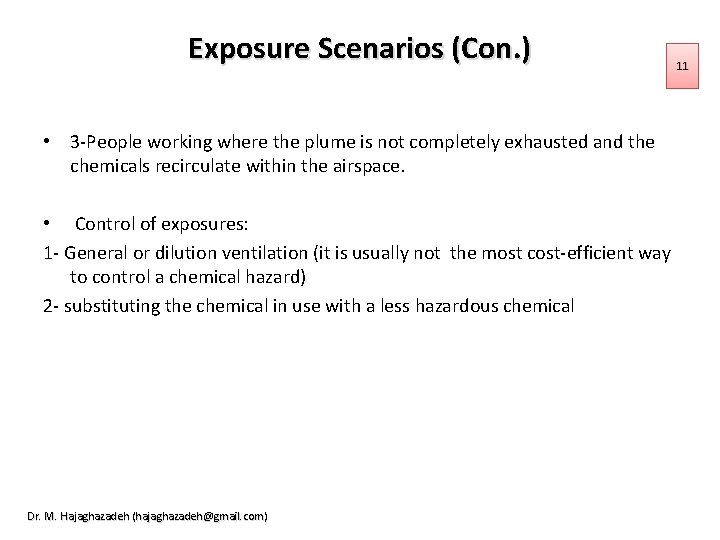 Exposure Scenarios (Con.)

11

• 3-People working where the plume is not completely exhausted and the chemicals recirculate within the airspace.

• Control of exposures:

1- General or dilution ventilation (it is usually not the most cost-efficient way to control a chemical hazard)

2- substituting the chemical in use with a less hazardous chemical

Dr. M. Hajaghazadeh (hajaghazadeh@gmail.com)